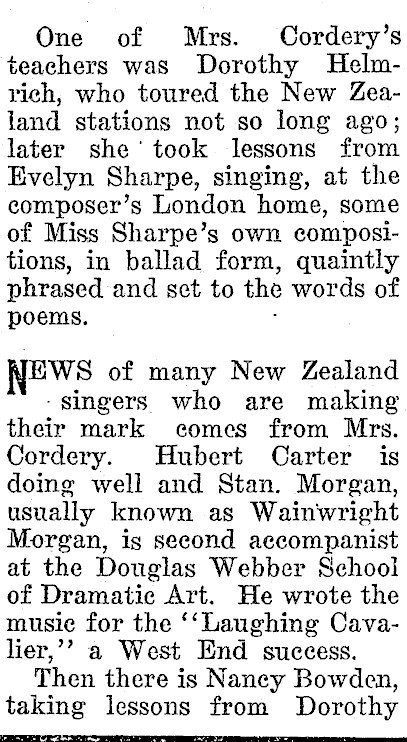 One of Mrs. Cordery's teachers was Dorothy Helmrich, who toured the New Zealand stations not so long ago; later she took lessons from Evelyn Sharpe, singing, at the composer's London home, some of Miss Sharpe's own compositions, in ballad form, quaintly phrased and set to the words of poems.

NEWS of many New Zealand singers who are making their mark comes from Mrs. Cordery. Hubert Carter is doing well and Stan. Morgan, usually known as Wainwright Morgan, is second accompanist at the Douglas Webber School of Dramatic Art. He wrote the music for the "Laughing Cavalier," a West End success.

Then there is Nancy Bowden, taking lessons from Dorothy